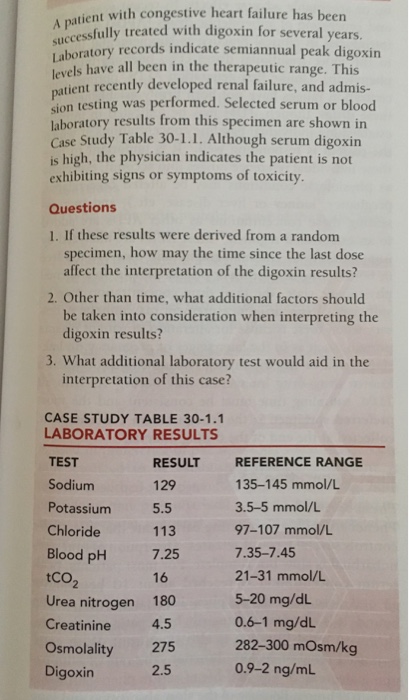 A patient with congestive heart failure has been successfully treated with digoxin for several years. Laboratory records indicate semiannual peak digoxin levels have all been in the therapeutic range. This patient recently developed renal failure, and admission testing was performed. Selected serum or blood laboratory results from this specimen are shown in Case Study Table 30-1.1. Although serum digoxin is high, the physician indicates the patient is not exhibiting signs or symptoms of toxicity.

Questions

1. If these results were derived from a random specimen, how may the time since the last dose affect the interpretation of the digoxin results?

2. Other than time, what additional factors should be taken into consideration when interpreting the digoxin results?

3. What additional laboratory test would aid in the interpretation of this case?

CASE STUDY TABLE 30-1.1
LABORATORY RESULTS

| TEST | RESULT | REFERENCE RANGE |
|---|---|---|
| Sodium | 129 | 135–145 mmol/L |
| Potassium | 5.5 | 3.5–5 mmol/L |
| Chloride | 113 | 97–107 mmol/L |
| Blood pH | 7.25 | 7.35–7.45 |
| $tCO_2$ | 16 | 21–31 mmol/L |
| Urea nitrogen | 180 | 5–20 mg/dL |
| Creatinine | 4.5 | 0.6–1 mg/dL |
| Osmolality | 275 | 282–300 mOsm/kg |
| Digoxin | 2.5 | 0.9–2 ng/mL |